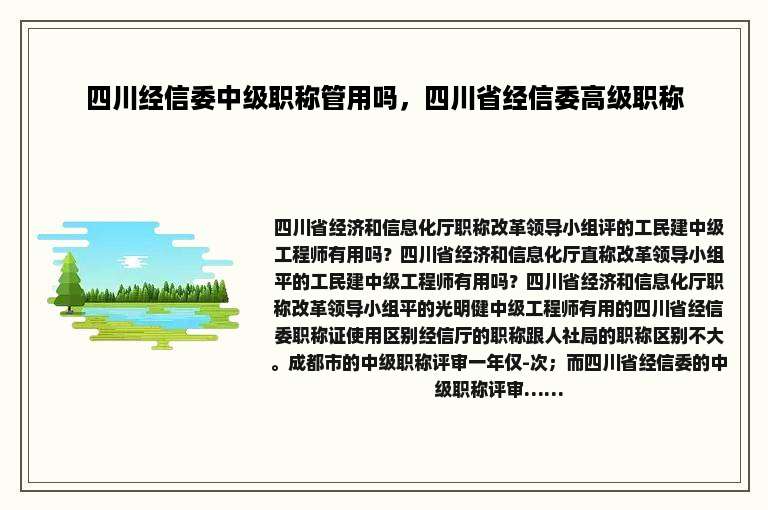 四川经信委中级职称管用吗，四川省经信委高级职称

四川省经济和信息化厅职称改革领导小组评的工民建中级工程师有用吗？四川省经济和信息化厅直称改革领导小组平的工民建中级工程师有用吗？四川省经济和信息化厅职称改革领导小组平的光明健中级工程师有用的四川省经信委职称证使用区别经信厅的职称跟人社局的职称区别不大。成都市的中级职称评审一年仅-次；而四川省经信委的中级职称评审......